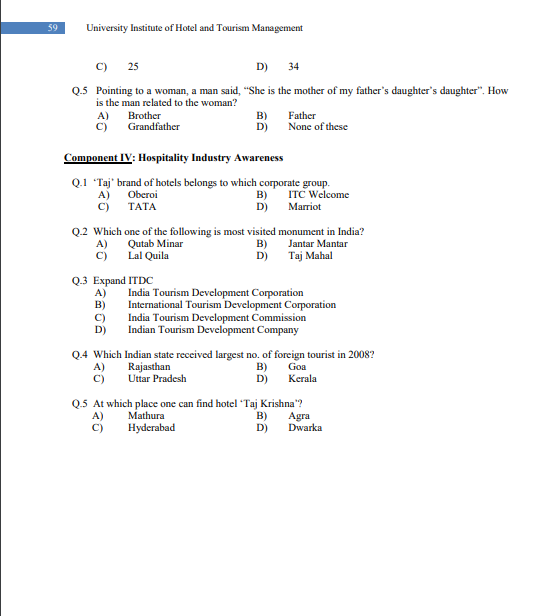 59 University Institute of Hotel and Tourism Management

C) 25 D) 34

Q.5 Pointing to a woman, a man said, "She is the mother of my father's daughter's daughter". How is the man related to the woman?
A) Brother B) Father
C) Grandfather D) None of these

Component IV: Hospitality Industry Awareness

Q.1 'Taj' brand of hotels belongs to which corporate group.
A) Oberoi B) ITC Welcome
C) TATA D) Marriot

Q.2 Which one of the following is most visited monument in India?
A) Qutab Minar B) Jantar Mantar
C) Lal Quila D) Taj Mahal

Q.3 Expand ITDC
A) India Tourism Development Corporation
B) International Tourism Development Corporation
C) India Tourism Development Commission
D) Indian Tourism Development Company

Q.4 Which Indian state received largest no. of foreign tourist in 2008?
A) Rajasthan B) Goa
C) Uttar Pradesh D) Kerala

Q.5 At which place one can find hotel 'Taj Krishna'?
A) Mathura B) Agra
C) Hyderabad D) Dwarka